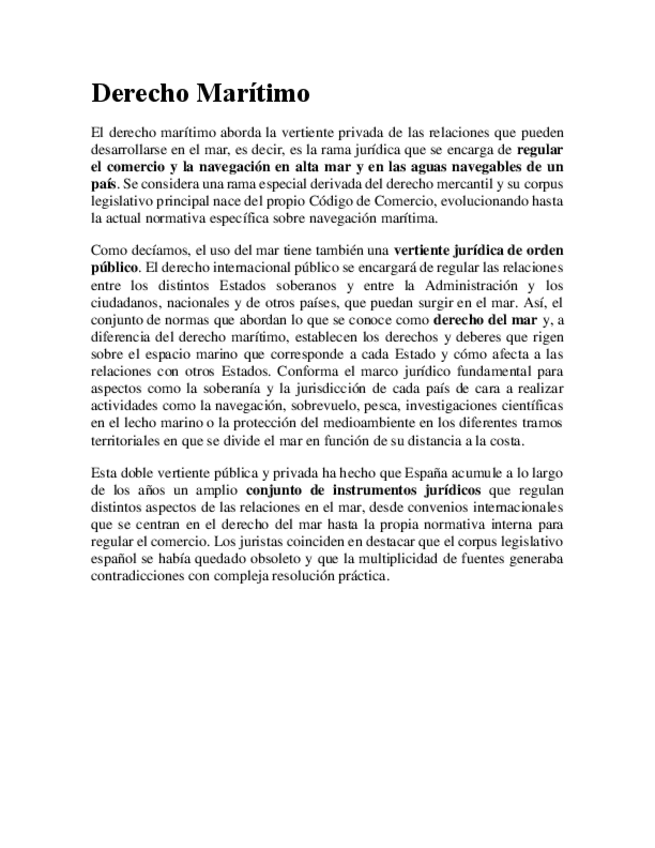 Derecho Marítimo

El derecho marítimo aborda la vertiente privada de las relaciones que pueden desarrollarse en el mar, es decir, es la rama jurídica que se encarga de regular el comercio y la navegación en alta mar y en las aguas navegables de un país. Se considera una rama especial derivada del derecho mercantil y su corpus legislativo principal nace del propio Código de Comercio, evolucionando hasta la actual normativa específica sobre navegación marítima.

Como decíamos, el uso del mar tiene también una vertiente jurídica de orden público. El derecho internacional público se encargará de regular las relaciones entre los distintos Estados soberanos y entre la Administración y los ciudadanos, nacionales y de otros países, que puedan surgir en el mar. Así, el conjunto de normas que abordan lo que se conoce como derecho del mar y, a diferencia del derecho marítimo, establecen los derechos y deberes que rigen sobre el espacio marino que corresponde a cada Estado y cómo afecta a las relaciones con otros Estados. Conforma el marco jurídico fundamental para aspectos como la soberanía y la jurisdicción de cada país de cara a realizar actividades como la navegación, sobrevuelo, pesca, investigaciones científicas en el lecho marino o la protección del medioambiente en los diferentes tramos territoriales en que se divide el mar en función de su distancia a la costa.

Esta doble vertiente pública y privada ha hecho que España acumule a lo largo de los años un amplio conjunto de instrumentos jurídicos que regulan distintos aspectos de las relaciones en el mar, desde convenios internacionales que se centran en el derecho del mar hasta la propia normativa interna para regular el comercio. Los juristas coinciden en destacar que el corpus legislativo español se había quedado obsoleto y que la multiplicidad de fuentes generaba contradicciones con compleja resolución práctica.